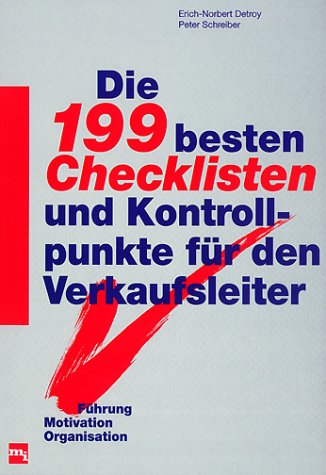 Erich-Norbert Detroy
Peter Schreiber

Die 199 besten Checklisten und Kontrollpunkte für den Verkaufsleiter

Führung
Motivation
Organisation

mi